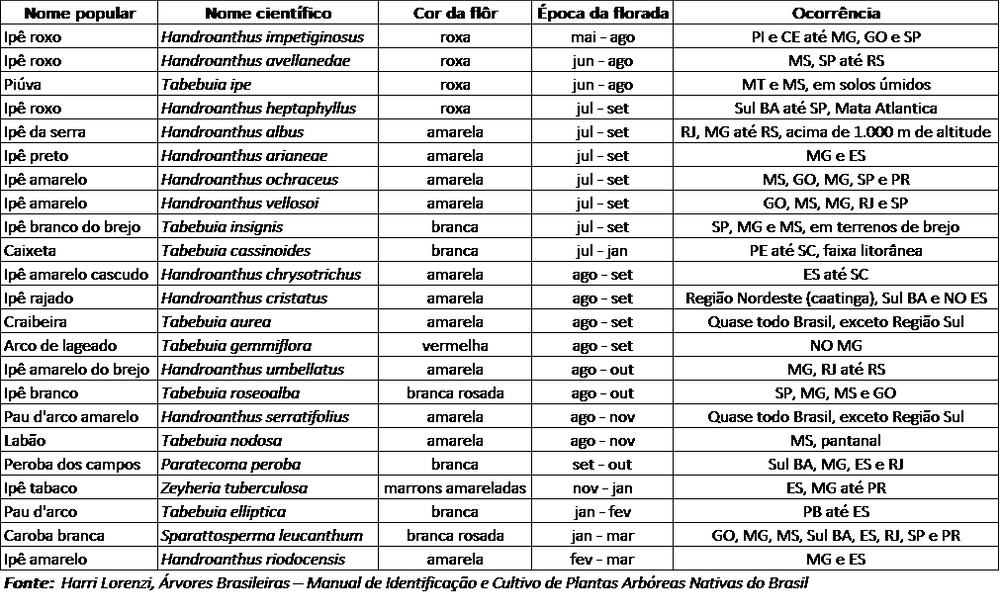 | Nome popular | Nome científico | Cor da flôr | Época da florada | Ocorrência |
|---|---|---|---|---|
| Ipê roxo | Handroanthus impetiginosus | roxa | mai - ago | PI e CE até MG, GO e SP |
| Ipê roxo | Handroanthus avellanedae | roxa | jun - ago | MS, SP até RS |
| Piúva | Tabebuia ipe | roxa | jun - ago | MT e MS, em solos úmidos |
| Ipê roxo | Handroanthus heptaphyllus | roxa | jul - set | Sul BA até SP, Mata Atlantica |
| Ipê da serra | Handroanthus albus | amarela | jul - set | RJ, MG até RS, acima de 1.000 m de altitude |
| Ipê preto | Handroanthus arianeae | amarela | jul - set | MG e ES |
| Ipê amarelo | Handroanthus ochraceus | amarela | jul - set | MS, GO, MG, SP e PR |
| Ipê amarelo | Handroanthus vellosoi | amarela | jul - set | GO, MS, MG, RJ e SP |
| Ipê branco do brejo | Tabebuia insignis | branca | jul - set | SP, MG e MS, em terrenos de brejo |
| Caixeta | Tabebuia cassinoides | branca | jul - jan | PE até SC, faixa litorânea |
| Ipê amarelo cascudo | Handroanthus chrysotrichus | amarela | ago - set | ES até SC |
| Ipê rajado | Handroanthus cristatus | amarela | ago - set | Região Nordeste (caatinga), Sul BA e NO ES |
| Craibeira | Tabebuia aurea | amarela | ago - set | Quase todo Brasil, exceto Região Sul |
| Arco de lageado | Tabebuia gemmiflora | vermelha | ago - set | NO MG |
| Ipê amarelo do brejo | Handroanthus umbellatus | amarela | ago - out | MG, RJ até RS |
| Ipê branco | Tabebuia roseoalba | branca rosada | ago - out | SP, MG, MS e GO |
| Pau d'arco amarelo | Handroanthus serratifolius | amarela | ago - nov | Quase todo Brasil, exceto Região Sul |
| Labão | Tabebuia nodosa | amarela | ago - nov | MS, pantanal |
| Peroba dos campos | Paratecoma peroba | branca | set - out | Sul BA, MG, ES e RJ |
| Ipê tabaco | Zeyheria tuberculosa | marrons amareladas | nov - jan | ES, MG até PR |
| Pau d'arco | Tabebuia elliptica | branca | jan - fev | PB até ES |
| Caroba branca | Sparattosperma leucanthum | branca rosada | jan - mar | GO, MG, MS, Sul BA, ES, RJ, SP e PR |
| Ipê amarelo | Handroanthus riodocensis | amarela | fev - mar | MG e ES |

Fonte: Harri Lorenzi, Árvores Brasileiras – Manual de Identificação e Cultivo de Plantas Arbóreas Nativas do Brasil